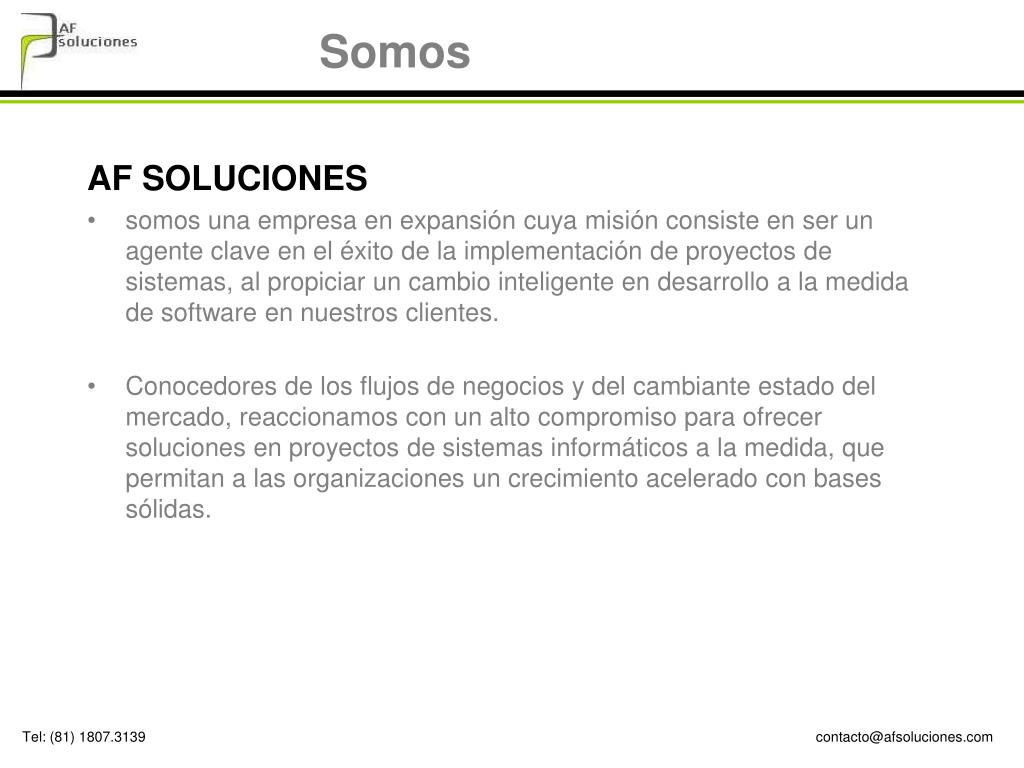 AF
soluciones

Somos

AF SOLUCIONES

• somos una empresa en expansión cuya misión consiste en ser un agente clave en el éxito de la implementación de proyectos de sistemas, al propiciar un cambio inteligente en desarrollo a la medida de software en nuestros clientes.

• Conocedores de los flujos de negocios y del cambiante estado del mercado, reaccionamos con un alto compromiso para ofrecer soluciones en proyectos de sistemas informáticos a la medida, que permitan a las organizaciones un crecimiento acelerado con bases sólidas.

Tel: (81) 1807.3139

contacto@afsoluciones.com